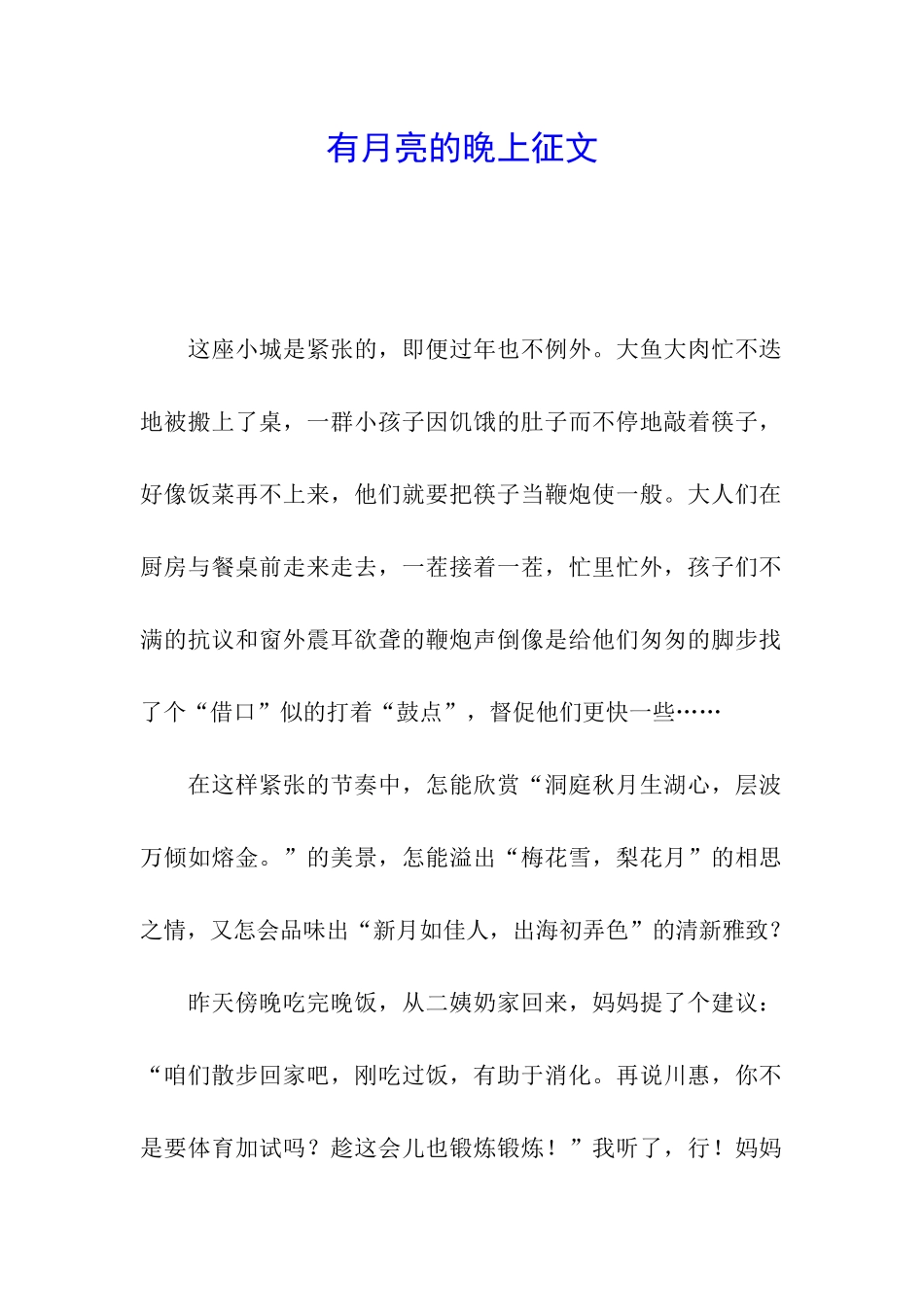 有月亮的晚上征文

这座小城是紧张的，即便过年也不例外。大鱼大肉忙不迭地被搬上了桌，一群小孩子因饥饿的肚子而不停地敲着筷子，好像饭菜再不上来，他们就要把筷子当鞭炮使一般。大人们在厨房与餐桌前走来走去，一茬接着一茬，忙里忙外，孩子们不满的抗议和窗外震耳欲聋的鞭炮声倒像是给他们匆匆的脚步找了个“借口”似的打着“鼓点”，督促他们更快一些……

在这样紧张的节奏中，怎能欣赏“洞庭秋月生湖心，层波万倾如熔金。”的美景，怎能溢出“梅花雪，梨花月”的相思之情，又怎会品味出“新月如佳人，出海初弄色”的清新雅致？

昨天傍晚吃完晚饭，从二姨奶家回来，妈妈提了个建议：“咱们散步回家吧，刚吃过饭，有助于消化。再说川惠，你不是要体育加试吗？趁这会儿也锻炼锻炼！”我听了，行！妈妈